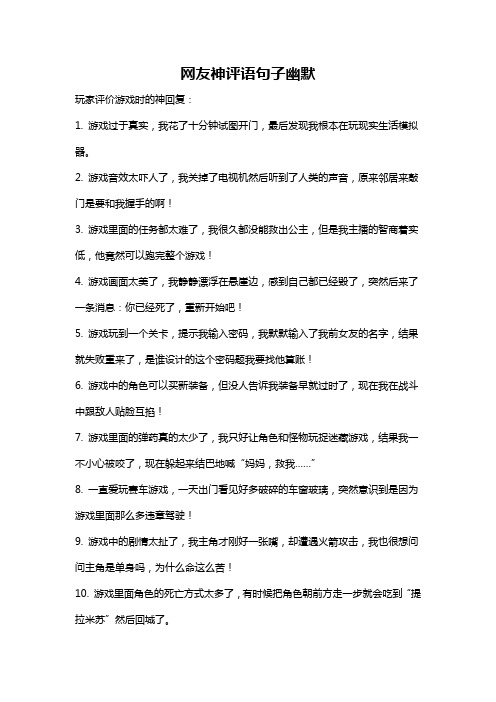 网友神评语句子幽默

玩家评价游戏时的神回复：

1. 游戏过于真实，我花了十分钟试图开门，最后发现我根本在玩现实生活模拟器。

2. 游戏音效太吓人了，我关掉了电视机然后听到了人类的声音，原来邻居来敲门是要和我握手的啊！

3. 游戏里面的任务都太难了，我很久都没能救出公主，但是我主播的智商着实低，他竟然可以跑完整个游戏！

4. 游戏画面太美了，我静静漂浮在悬崖边，感到自己都已经毁了，突然后来了一条消息：你已经死了，重新开始吧！

5. 游戏玩到一个关卡，提示我输入密码，我默默输入了我前女友的名字，结果就失败重来了，是谁设计的这个密码题我要找他算账！

6. 游戏中的角色可以买新装备，但没人告诉我装备早就过时了，现在我在战斗中跟敌人贴脸互掐！

7. 游戏里面的弹药真的太少了，我只好让角色和怪物玩捉迷藏游戏，结果我一不小心被咬了，现在躲起来结巴地喊“妈妈，救我……”

8. 一直爱玩赛车游戏，一天出门看见好多破碎的车窗玻璃，突然意识到是因为游戏里面那么多违章驾驶！

9. 游戏中的剧情太扯了，我主角才刚好一张嘴，却遭遇火箭攻击，我也很想问问主角是单身吗，为什么命这么苦！

10. 游戏里面角色的死亡方式太多了，有时候把角色朝前方走一步就会吃到“提拉米苏”然后回城了。